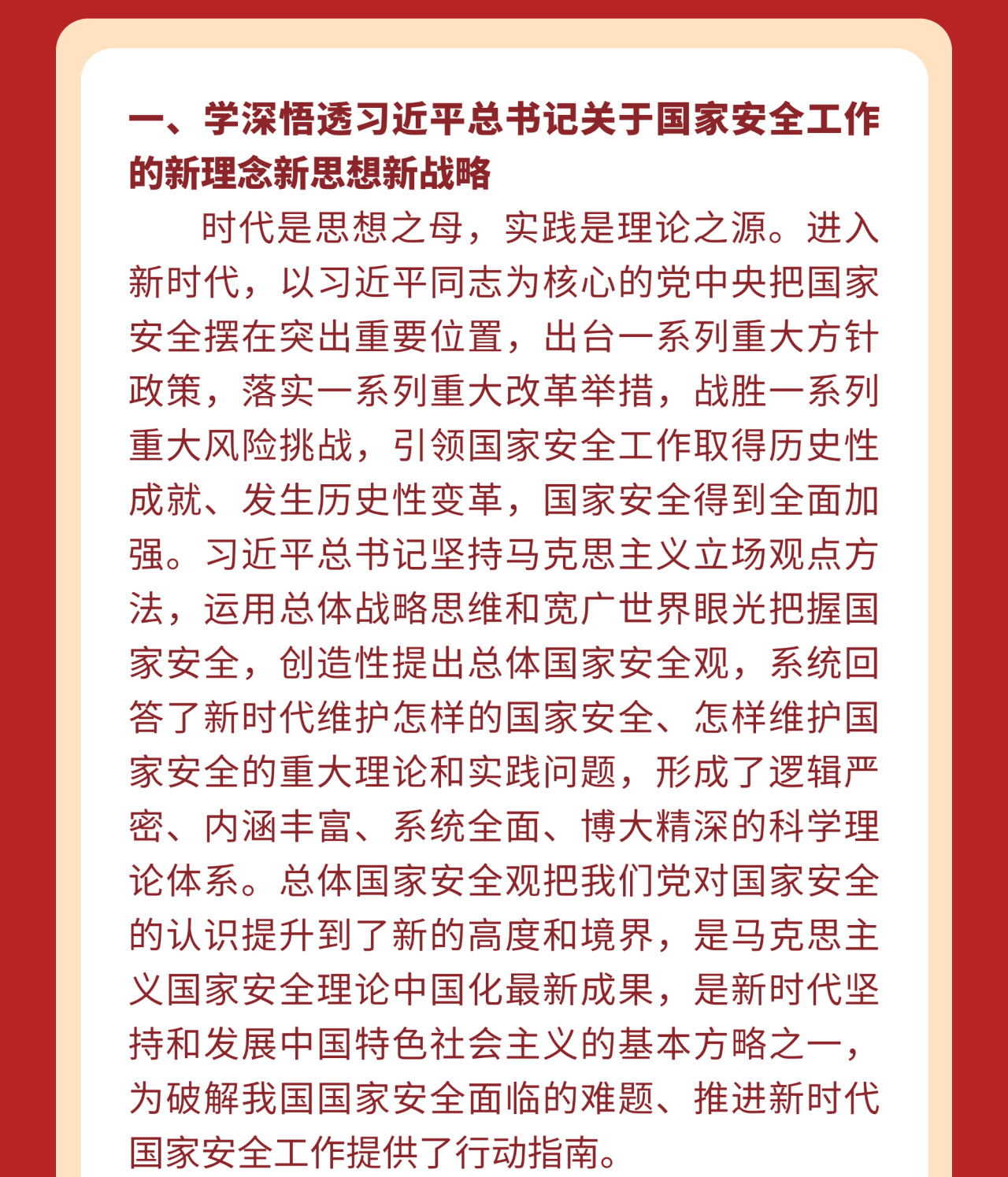 一、学深悟透习近平总书记关于国家安全工作的新理念新思想新战略

时代是思想之母，实践是理论之源。进入新时代，以习近平同志为核心的党中央把国家安全摆在突出重要位置，出台一系列重大方针政策，落实一系列重大改革举措，战胜一系列重大风险挑战，引领国家安全工作取得历史性成就、发生历史性变革，国家安全得到全面加强。习近平总书记坚持马克思主义立场观点方法，运用总体战略思维和宽广世界眼光把握国家安全，创造性提出总体国家安全观，系统回答了新时代维护怎样的国家安全、怎样维护国家安全的重大理论和实践问题，形成了逻辑严密、内涵丰富、系统全面、博大精深的科学理论体系。总体国家安全观把我们党对国家安全的认识提升到了新的高度和境界，是马克思主义国家安全理论中国化最新成果，是新时代坚持和发展中国特色社会主义的基本方略之一，为破解我国国家安全面临的难题、推进新时代国家安全工作提供了行动指南。